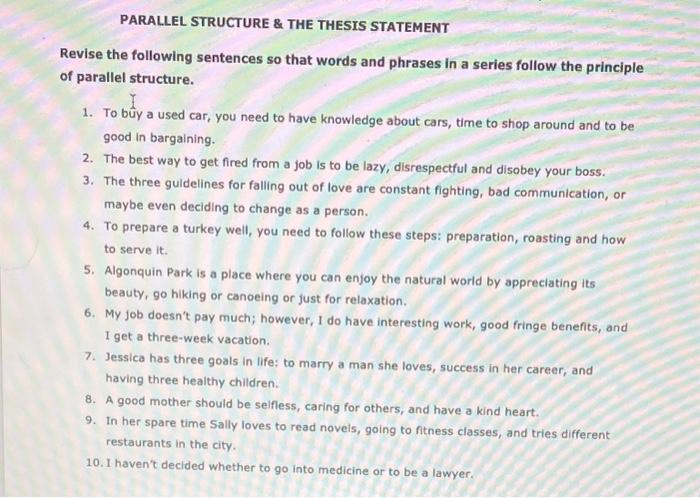 PARALLEL STRUCTURE & THE THESIS STATEMENT

Revise the following sentences so that words and phrases in a series follow the principle of parallel structure.

1. To buy a used car, you need to have knowledge about cars, time to shop around and to be good in bargaining.
2. The best way to get fired from a job is to be lazy, disrespectful and disobey your boss.
3. The three guidelines for falling out of love are constant fighting, bad communication, or maybe even deciding to change as a person.
4. To prepare a turkey well, you need to follow these steps: preparation, roasting and how to serve it.
5. Algonquin Park is a place where you can enjoy the natural world by appreciating its beauty, go hiking or canoeing or just for relaxation.
6. My job doesn't pay much; however, I do have interesting work, good fringe benefits, and I get a three-week vacation.
7. Jessica has three goals in life: to marry a man she loves, success in her career, and having three healthy children.
8. A good mother should be selfless, caring for others, and have a kind heart.
9. In her spare time Sally loves to read novels, going to fitness classes, and tries different restaurants in the city.
10. I haven't decided whether to go into medicine or to be a lawyer.